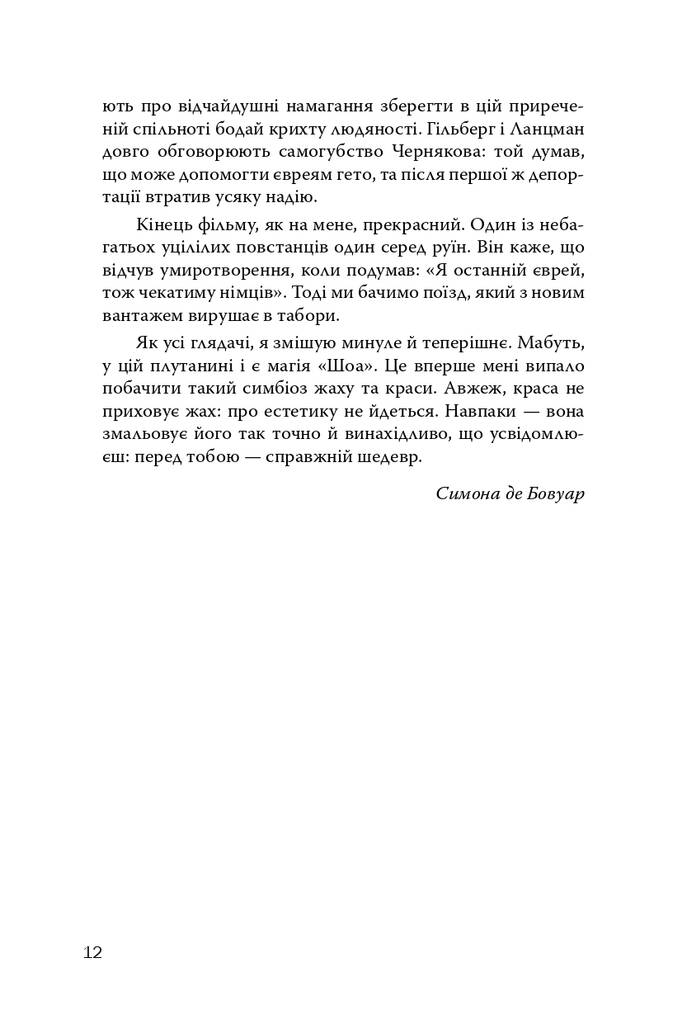 ють про відчайдушні намагання зберегти в цій приреченій спільноті бодай крихту людяності. Гільберг і Ланцман довго обговорюють самогубство Чернякова: той думав, що може допомогти євреям гето, та після першої ж депортації втратив усяку надію.

Кінець фільму, як на мене, прекрасний. Один із небагатьох уцілілих повстанців один серед руїн. Він каже, що відчув умиротворення, коли подумав: «Я останній єврей, тож чекатиму німців». Тоді ми бачимо поїзд, який з новим вантажем вирушає в табори.

Як усі глядачі, я змішую минуле й теперішнє. Мабуть, у цій плутанині і є магія «Шоа». Це вперше мені випало побачити такий симбіоз жаху та краси. Авжеж, краса не приховує жах: про естетику не йдеться. Навпаки — вона змальовує його так точно й винахідливо, що усвідомлюєш: перед тобою — справжній шедевр.

Симона де Бовуар

12